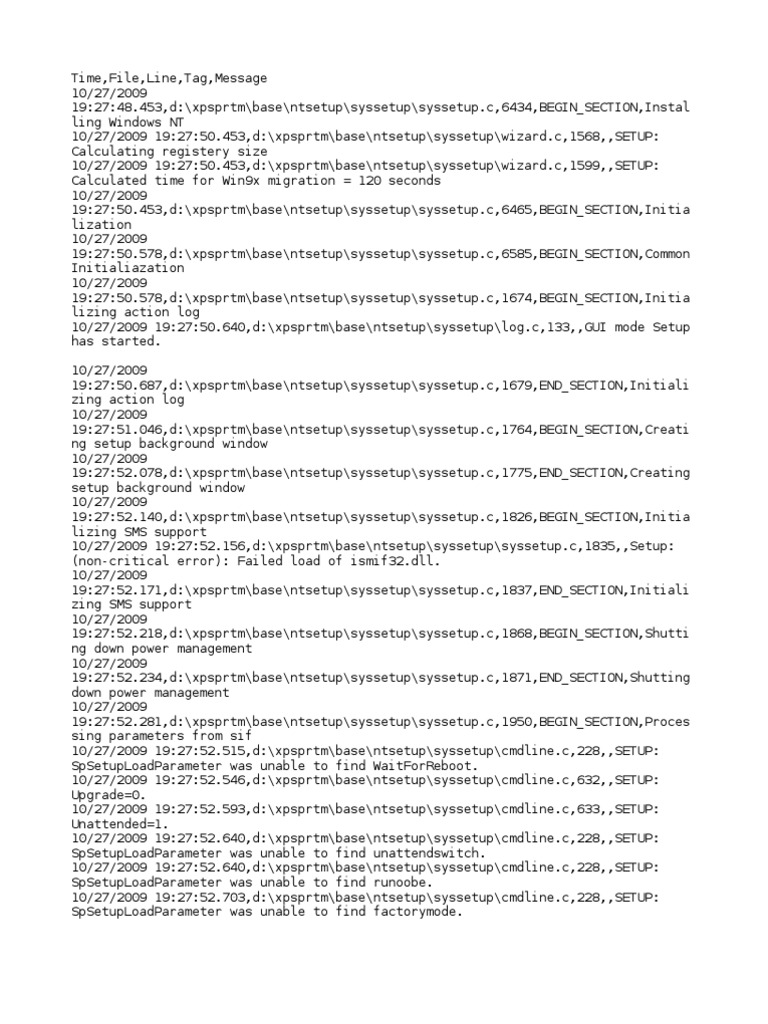 Time,File,Line,Tag,Message
10/27/2009 19:27:48.453,d:\xpsprtm\base\ntsetup\syssetup\syssetup.c,6434,BEGIN_SECTION,Installing Windows NT
10/27/2009 19:27:50.453,d:\xpsprtm\base\ntsetup\syssetup\wizard.c,1568,,SETUP: Calculating registery size
10/27/2009 19:27:50.453,d:\xpsprtm\base\ntsetup\syssetup\wizard.c,1599,,SETUP: Calculated time for Win9x migration = 120 seconds
10/27/2009 19:27:50.453,d:\xpsprtm\base\ntsetup\syssetup\syssetup.c,6465,BEGIN_SECTION,Initialization
10/27/2009 19:27:50.578,d:\xpsprtm\base\ntsetup\syssetup\syssetup.c,6585,BEGIN_SECTION,Common Initialiazation
10/27/2009 19:27:50.578,d:\xpsprtm\base\ntsetup\syssetup\syssetup.c,1674,BEGIN_SECTION,Initializing action log
10/27/2009 19:27:50.640,d:\xpsprtm\base\ntsetup\syssetup\log.c,133,,GUI mode Setup has started.

10/27/2009 19:27:50.687,d:\xpsprtm\base\ntsetup\syssetup\syssetup.c,1679,END_SECTION,Initializing action log
10/27/2009 19:27:51.046,d:\xpsprtm\base\ntsetup\syssetup\syssetup.c,1764,BEGIN_SECTION,Creating setup background window
10/27/2009 19:27:52.078,d:\xpsprtm\base\ntsetup\syssetup\syssetup.c,1775,END_SECTION,Creating setup background window
10/27/2009 19:27:52.140,d:\xpsprtm\base\ntsetup\syssetup\syssetup.c,1826,BEGIN_SECTION,Initializing SMS support
10/27/2009 19:27:52.156,d:\xpsprtm\base\ntsetup\syssetup\syssetup.c,1835,,Setup: (non-critical error): Failed load of ismif32.dll.
10/27/2009 19:27:52.171,d:\xpsprtm\base\ntsetup\syssetup\syssetup.c,1837,END_SECTION,Initializing SMS support
10/27/2009 19:27:52.218,d:\xpsprtm\base\ntsetup\syssetup\syssetup.c,1868,BEGIN_SECTION,Shutting down power management
10/27/2009 19:27:52.234,d:\xpsprtm\base\ntsetup\syssetup\syssetup.c,1871,END_SECTION,Shutting down power management
10/27/2009 19:27:52.281,d:\xpsprtm\base\ntsetup\syssetup\syssetup.c,1950,BEGIN_SECTION,Processing parameters from sif
10/27/2009 19:27:52.515,d:\xpsprtm\base\ntsetup\syssetup\cmdline.c,228,,SETUP: SpSetupLoadParameter was unable to find WaitForReboot.
10/27/2009 19:27:52.546,d:\xpsprtm\base\ntsetup\syssetup\cmdline.c,632,,SETUP: Upgrade=0.
10/27/2009 19:27:52.593,d:\xpsprtm\base\ntsetup\syssetup\cmdline.c,633,,SETUP: Unattended=1.
10/27/2009 19:27:52.640,d:\xpsprtm\base\ntsetup\syssetup\cmdline.c,228,,SETUP: SpSetupLoadParameter was unable to find unattendswitch.
10/27/2009 19:27:52.640,d:\xpsprtm\base\ntsetup\syssetup\cmdline.c,228,,SETUP: SpSetupLoadParameter was unable to find runoobe.
10/27/2009 19:27:52.703,d:\xpsprtm\base\ntsetup\syssetup\cmdline.c,228,,SETUP: SpSetupLoadParameter was unable to find factorymode.